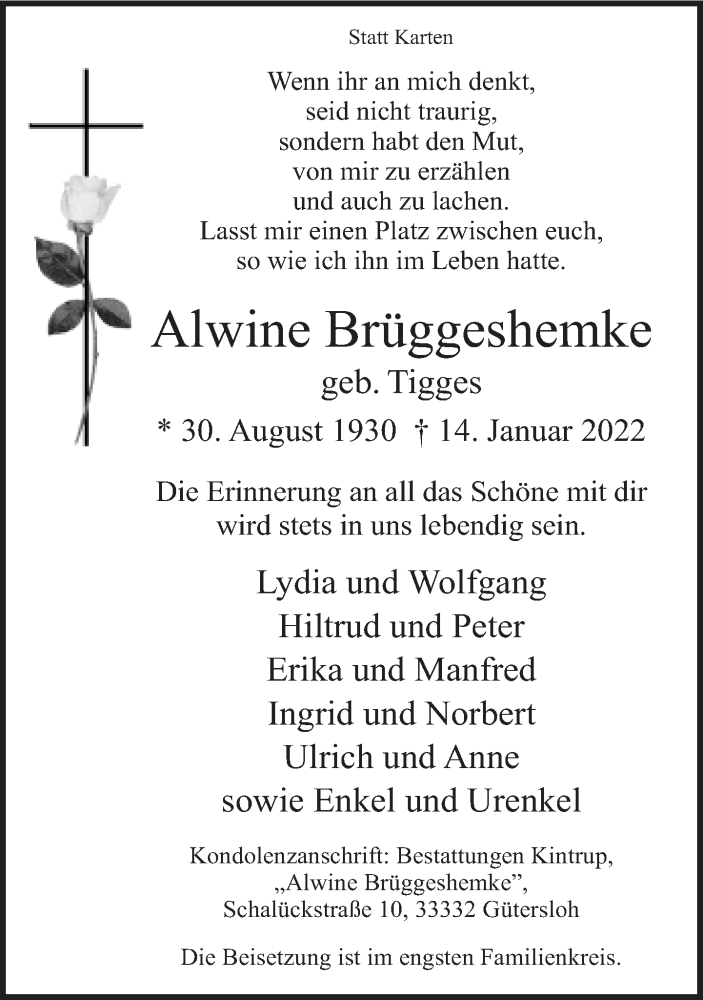 Statt Karten

Wenn ihr an mich denkt,
seid nicht traurig,
sondern habt den Mut,
von mir zu erzählen
und auch zu lachen.
Lasst mir einen Platz zwischen euch,
so wie ich ihn im Leben hatte.

Alwine Brüggeshemke
geb. Tigges
* 30. August 1930 † 14. Januar 2022

Die Erinnerung an all das Schöne mit dir
wird stets in uns lebendig sein.

Lydia und Wolfgang
Hiltrud und Peter
Erika und Manfred
Ingrid und Norbert
Ulrich und Anne
sowie Enkel und Urenkel

Kondolenzanschrift: Bestattungen Kintrup,
„Alwine Brüggeshemke",
Schalückstraße 10, 33332 Gütersloh

Die Beisetzung ist im engsten Familienkreis.